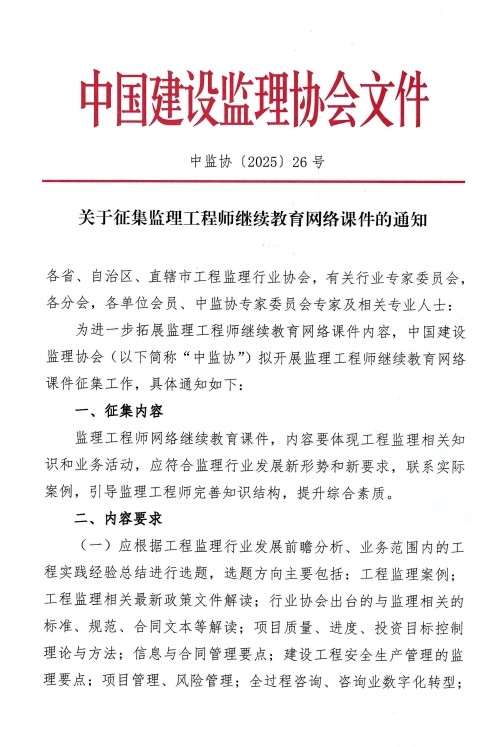 中国建设监理协会文件

中监协〔2025〕26号

关于征集监理工程师继续教育网络课件的通知

各省、自治区、直辖市工程监理行业协会，有关行业专家委员会，各分会，各单位会员、中监协专家委员会专家及相关专业人士：

为进一步拓展监理工程师继续教育网络课件内容，中国建设监理协会（以下简称“中监协”）拟开展监理工程师继续教育网络课件征集工作，具体通知如下：

一、征集内容

监理工程师网络继续教育课件，内容要体现工程监理相关知识和业务活动，应符合监理行业发展新形势和新要求，联系实际案例，引导监理工程师完善知识结构，提升综合素质。

二、内容要求

（一）应根据工程监理行业发展前瞻分析、业务范围内的工程实践经验总结进行选题，选题方向主要包括：工程监理案例；工程监理相关最新政策文件解读；行业协会出台的与监理相关的标准、规范、合同文本等解读；项目质量、进度、投资目标控制理论与方法；信息与合同管理要点；建设工程安全生产管理的监理要点；项目管理、风险管理；全过程咨询、咨询业数字化转型；